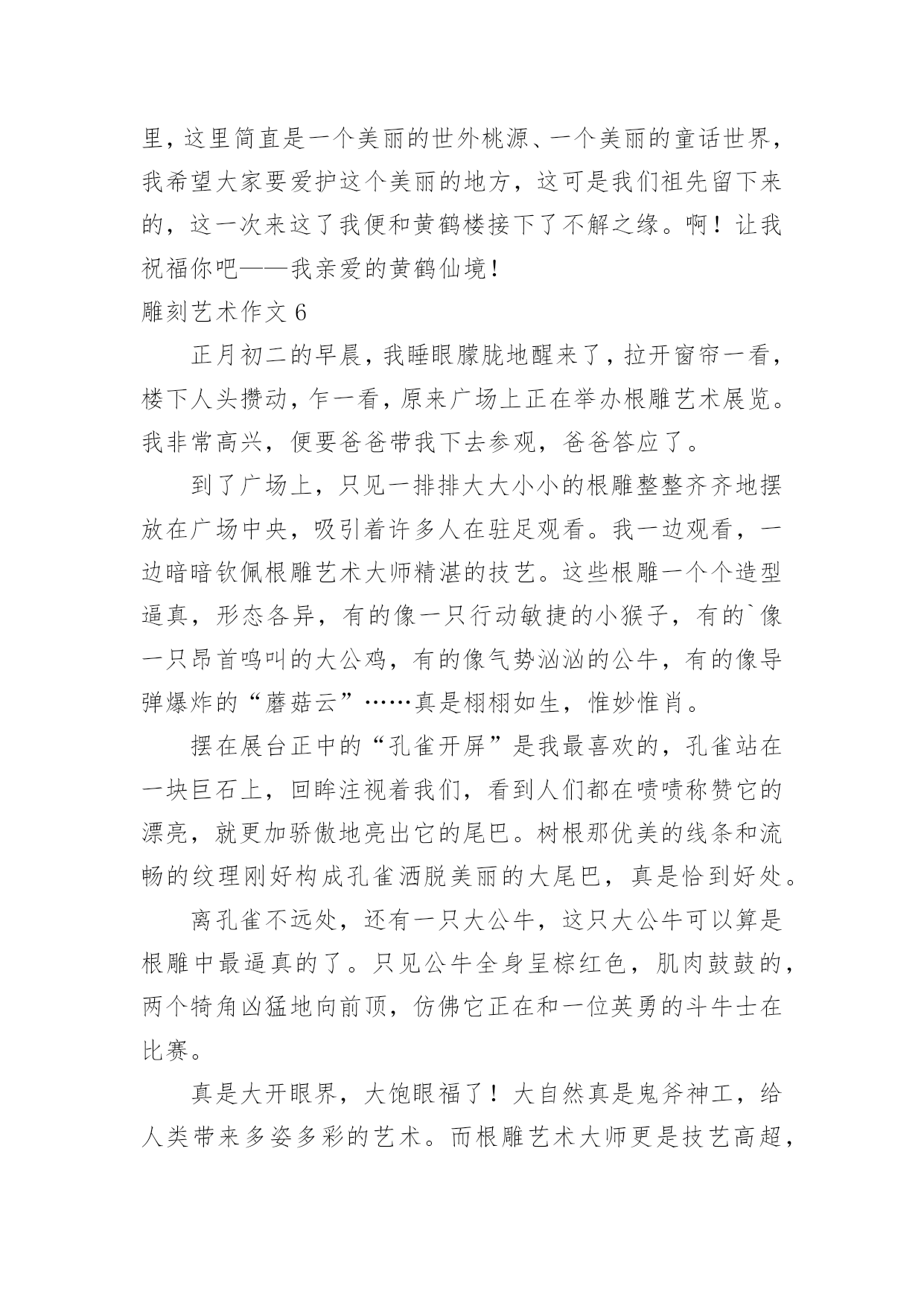 里，这里简直是一个美丽的世外桃源、一个美丽的童话世界，我希望大家要爱护这个美丽的地方，这可是我们祖先留下来的，这一次来这了我便和黄鹤楼接下了不解之缘。啊！让我祝福你吧——我亲爱的黄鹤仙境！

雕刻艺术作文 6

正月初二的早晨，我睡眼朦胧地醒来了，拉开窗帘一看，楼下人头攒动，乍一看，原来广场上正在举办根雕艺术展览。我非常高兴，便要爸爸带我下去参观，爸爸答应了。

到了广场上，只见一排排大大小小的根雕整整齐齐地摆放在广场中央，吸引着许多人在驻足观看。我一边观看，一边暗暗钦佩根雕艺术大师精湛的技艺。这些根雕一个个造型逼真，形态各异，有的像一只行动敏捷的小猴子，有的`像一只昂首鸣叫的大公鸡，有的像气势汹汹的公牛，有的像导弹爆炸的“蘑菇云”……真是栩栩如生，惟妙惟肖。

摆在展台正中的“孔雀开屏”是我最喜欢的，孔雀站在一块巨石上，回眸注视着我们，看到人们都在啧啧称赞它的漂亮，就更加骄傲地亮出它的尾巴。树根那优美的线条和流畅的纹理刚好构成孔雀洒脱美丽的大尾巴，真是恰到好处。

离孔雀不远处，还有一只大公牛，这只大公牛可以算是根雕中最逼真的了。只见公牛全身呈棕红色，肌肉鼓鼓的，两个犄角凶猛地向前顶，仿佛它正在和一位英勇的斗牛士在比赛。

真是大开眼界，大饱眼福了！大自然真是鬼斧神工，给人类带来多姿多彩的艺术。而根雕艺术大师更是技艺高超，